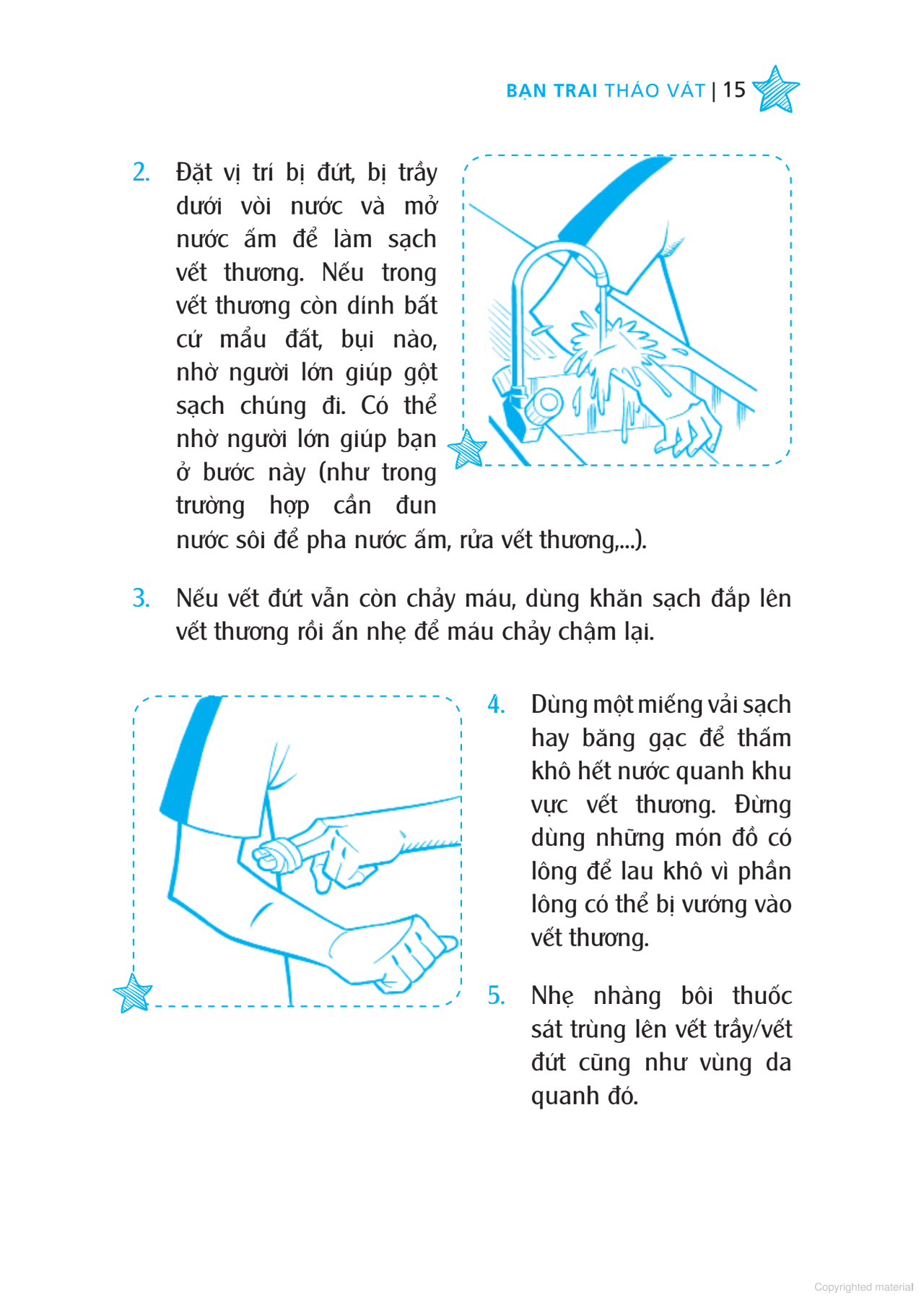 BẠN TRAI THÁO VÁT | 15

2. Đặt vị trí bị đứt, bị trầy dưới vòi nước và mở nước ấm để làm sạch vết thương. Nếu trong vết thương còn dính bất cứ mẩu đất, bụi nào, nhờ người lớn giúp gột sạch chúng đi. Có thể nhờ người lớn giúp bạn ở bước này (như trong trường hợp cần đun nước sôi để pha nước ấm, rửa vết thương,...).

3. Nếu vết đứt vẫn còn chảy máu, dùng khăn sạch đắp lên vết thương rồi ấn nhẹ để máu chảy chậm lại.

4. Dùng một miếng vải sạch hay băng gạc để thấm khô hết nước quanh khu vực vết thương. Đừng dùng những món đồ có lông để lau khô vì phần lông có thể bị vướng vào vết thương.

5. Nhẹ nhàng bôi thuốc sát trùng lên vết trầy/vết đứt cũng như vùng da quanh đó.

Copyrighted material